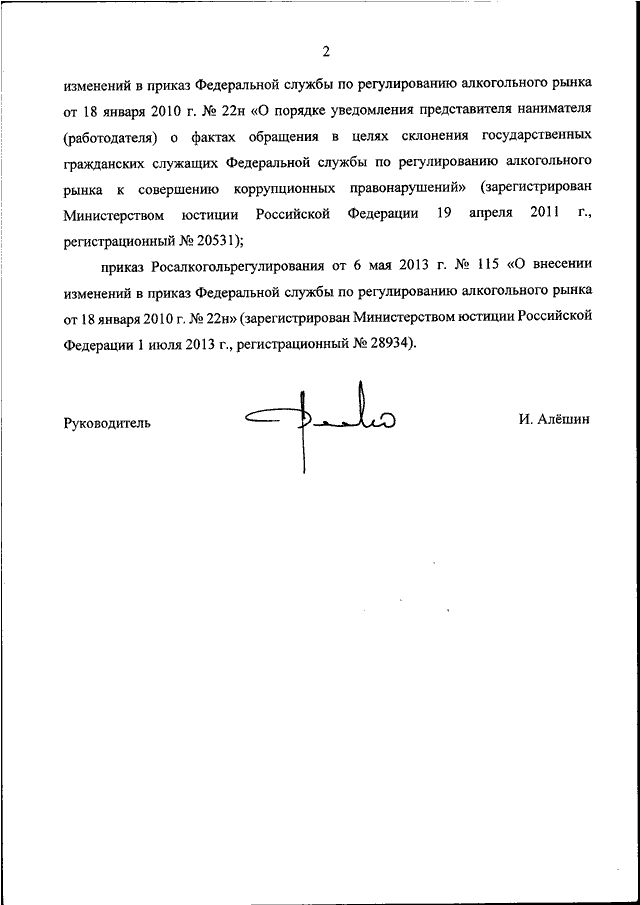 2

изменений в приказ Федеральной службы по регулированию алкогольного рынка от 18 января 2010 г. № 22н «О порядке уведомления представителя нанимателя (работодателя) о фактах обращения в целях склонения государственных гражданских служащих Федеральной службы по регулированию алкогольного рынка к совершению коррупционных правонарушений» (зарегистрирован Министерством юстиции Российской Федерации 19 апреля 2011 г., регистрационный № 20531);

приказ Росалкогольрегулирования от 6 мая 2013 г. № 115 «О внесении изменений в приказ Федеральной службы по регулированию алкогольного рынка от 18 января 2010 г. № 22н» (зарегистрирован Министерством юстиции Российской Федерации 1 июля 2013 г., регистрационный № 28934).

Руководитель

И. Алёшин